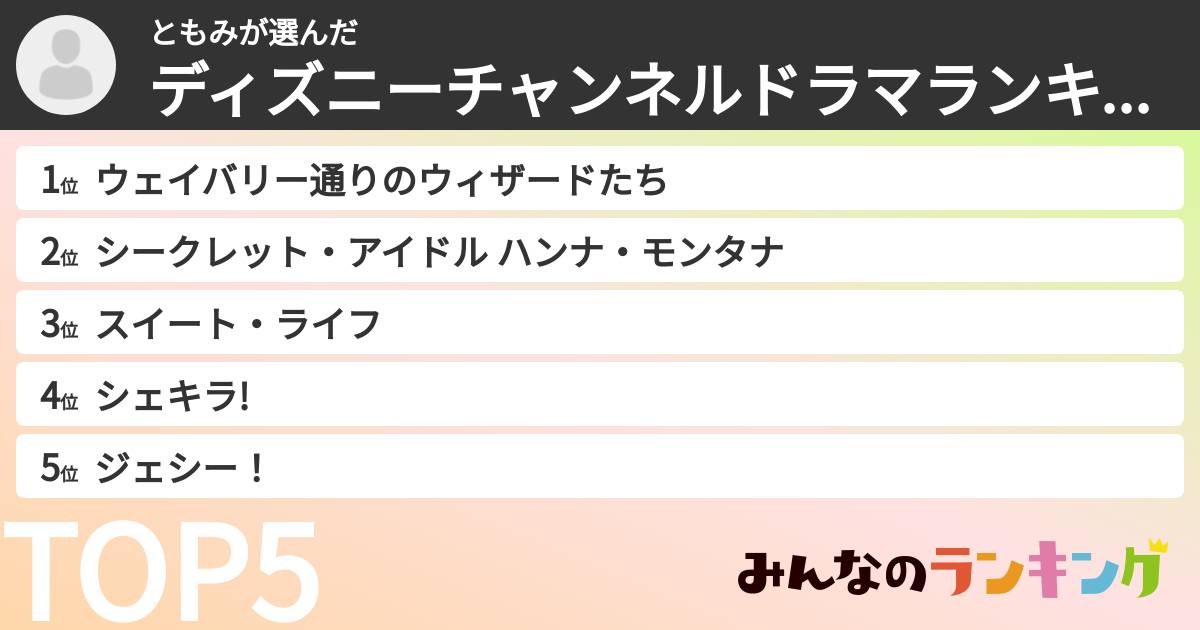 ともみが選んだ
ディズニーチャンネルドラマランキ...

1位 ウェイバリー通りのウィザードたち

2位 シークレット・アイドル ハンナ・モンタナ

3位 スイート・ライフ

4位 シェキラ!

5位 ジェシー！

TOP5

みんなのランキング